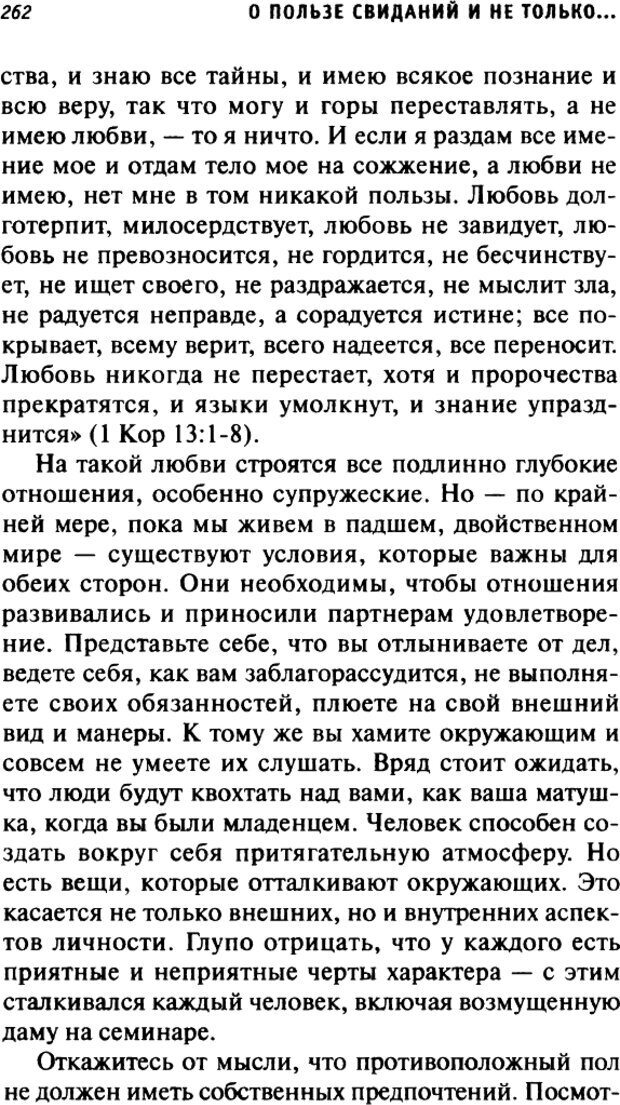 262 О ПОЛЬЗЕ СВИДАНИЙ И НЕ ТОЛЬКО...

ства, и знаю все тайны, и имею всякое познание и всю веру, так что могу и горы переставлять, а не имею любви, — то я ничто. И если я раздам все имение мое и отдам тело мое на сожжение, а любви не имею, нет мне в том никакой пользы. Любовь долготерпит, милосердствует, любовь не завидует, любовь не превозносится, не гордится, не бесчинствует, не ищет своего, не раздражается, не мыслит зла, не радуется неправде, а сорадуется истине; все покрывает, всему верит, всего надеется, все переносит. Любовь никогда не перестает, хотя и пророчества прекратятся, и языки умолкнут, и знание упразднится» (1 Кор 13:1-8).

На такой любви строятся все подлинно глубокие отношения, особенно супружеские. Но — по крайней мере, пока мы живем в падшем, двойственном мире — существуют условия, которые важны для обеих сторон. Они необходимы, чтобы отношения развивались и приносили партнерам удовлетворение. Представьте себе, что вы отлыниваете от дел, ведете себя, как вам заблагорассудится, не выполняете своих обязанностей, плюете на свой внешний вид и манеры. К тому же вы хамите окружающим и совсем не умеете их слушать. Вряд стоит ожидать, что люди будут квохтать над вами, как ваша матушка, когда вы были младенцем. Человек способен создать вокруг себя притягательную атмосферу. Но есть вещи, которые отталкивают окружающих. Это касается не только внешних, но и внутренних аспектов личности. Глупо отрицать, что у каждого есть приятные и неприятные черты характера — с этим сталкивался каждый человек, включая возмущенную даму на семинаре.

Откажитесь от мысли, что противоположный пол не должен иметь собственных предпочтений. Посмот-